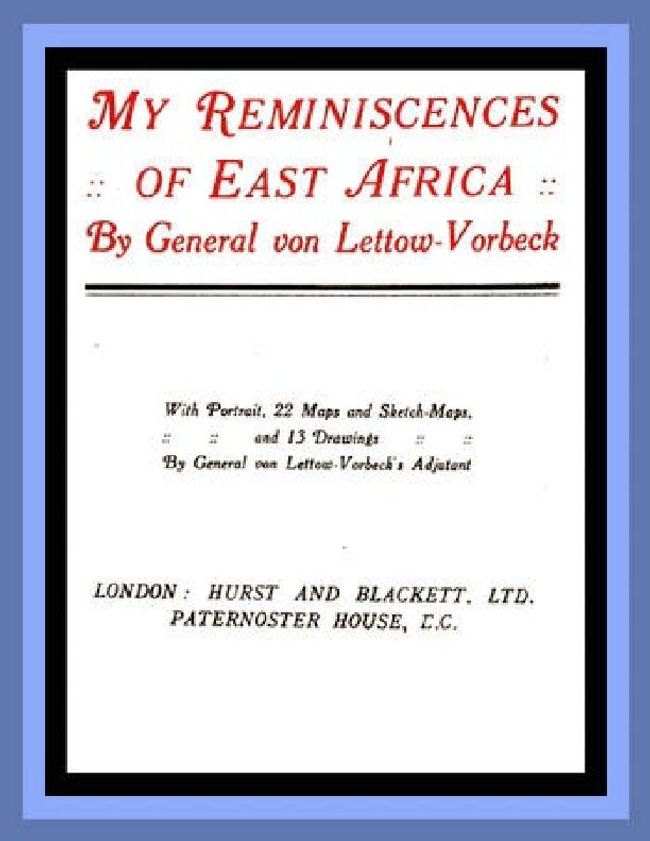 MY REMINISCENCES

:: OF EAST AFRICA ::

By General von Lettow-Vorbeck

With Portrait, 22 Maps and Sketch-Maps, :: :: and 13 Drawings :: :: By General von Lettow-Vorbeck's Adjutant

LONDON: HURST AND BLACKETT, LTD.
PATERNOSTER HOUSE, E.C.